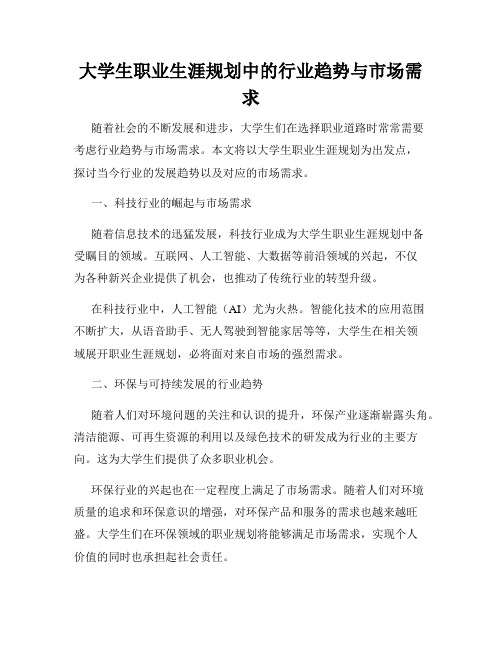 大学生职业生涯规划中的行业趋势与市场需求

随着社会的不断发展和进步，大学生们在选择职业道路时常常需要考虑行业趋势与市场需求。本文将以大学生职业生涯规划为出发点，探讨当今行业的发展趋势以及对应的市场需求。

一、科技行业的崛起与市场需求

随着信息技术的迅猛发展，科技行业成为大学生职业生涯规划中备受瞩目的领域。互联网、人工智能、大数据等前沿领域的兴起，不仅为各种新兴企业提供了机会，也推动了传统行业的转型升级。

在科技行业中，人工智能（AI）尤为火热。智能化技术的应用范围不断扩大，从语音助手、无人驾驶到智能家居等等，大学生在相关领域展开职业生涯规划，必将面对来自市场的强烈需求。

二、环保与可持续发展的行业趋势

随着人们对环境问题的关注和认识的提升，环保产业逐渐崭露头角。清洁能源、可再生资源的利用以及绿色技术的研发成为行业的主要方向。这为大学生们提供了众多职业机会。

环保行业的兴起也在一定程度上满足了市场需求。随着人们对环境质量的追求和环保意识的增强，对环保产品和服务的需求也越来越旺盛。大学生们在环保领域的职业规划将能够满足市场需求，实现个人价值的同时也承担起社会责任。